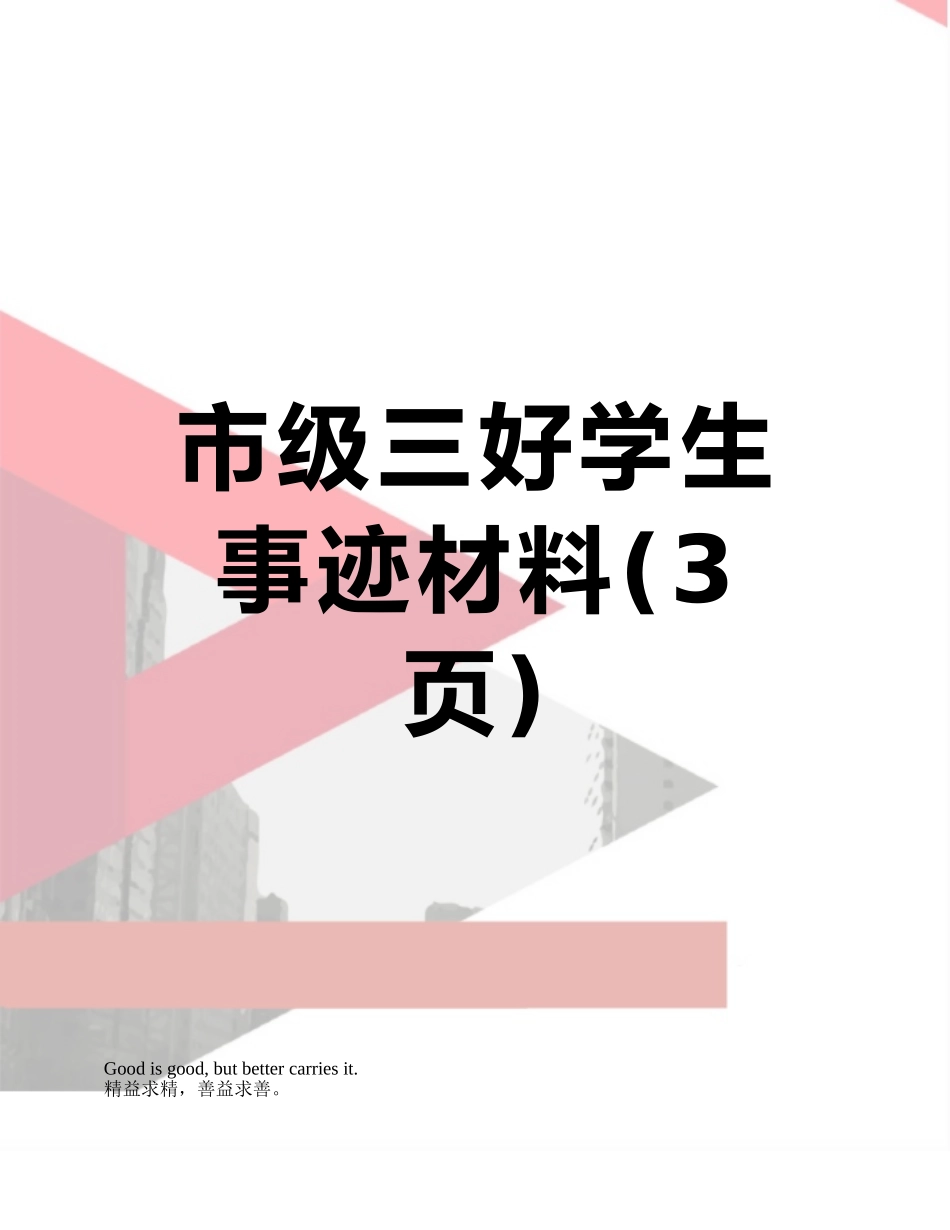 市级三好学生事迹材料(3页)

Good is good, but better carries it.
精益求精，善益求善。